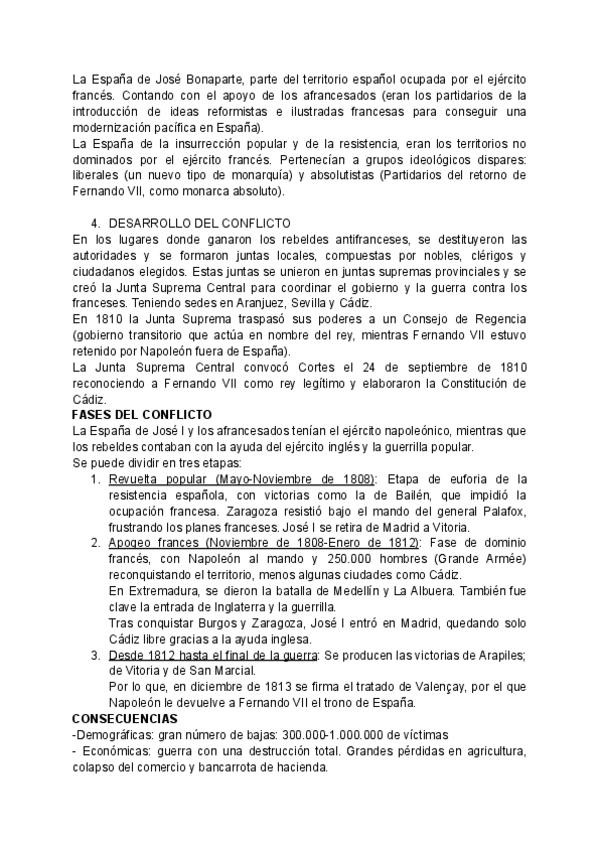 La España de José Bonaparte, parte del territorio español ocupada por el ejército francés. Contando con el apoyo de los afrancesados (eran los partidarios de la introducción de ideas reformistas e ilustradas francesas para conseguir una modernización pacífica en España).
La España de la insurrección popular y de la resistencia, eran los territorios no dominados por el ejército francés. Pertenecían a grupos ideológicos dispares: liberales (un nuevo tipo de monarquía) y absolutistas (Partidarios del retorno de Fernando VII, como monarca absoluto).

4. DESARROLLO DEL CONFLICTO
En los lugares donde ganaron los rebeldes antifranceses, se destituyeron las autoridades y se formaron juntas locales, compuestas por nobles, clérigos y ciudadanos elegidos. Estas juntas se unieron en juntas supremas provinciales y se creó la Junta Suprema Central para coordinar el gobierno y la guerra contra los franceses. Teniendo sedes en Aranjuez, Sevilla y Cádiz.
En 1810 la Junta Suprema traspasó sus poderes a un Consejo de Regencia (gobierno transitorio que actúa en nombre del rey, mientras Fernando VII estuvo retenido por Napoleón fuera de España).
La Junta Suprema Central convocó Cortes el 24 de septiembre de 1810 reconociendo a Fernando VII como rey legítimo y elaboraron la Constitución de Cádiz.
FASES DEL CONFLICTO
La España de José I y los afrancesados tenían el ejército napoleónico, mientras que los rebeldes contaban con la ayuda del ejército inglés y la guerrilla popular.
Se puede dividir en tres etapas:
1. Revuelta popular (Mayo-Noviembre de 1808): Etapa de euforia de la resistencia española, con victorias como la de Bailén, que impidió la ocupación francesa. Zaragoza resistió bajo el mando del general Palafox, frustrando los planes franceses. José I se retira de Madrid a Vitoria.
2. Apogeo frances (Noviembre de 1808-Enero de 1812): Fase de dominio francés, con Napoleón al mando y 250.000 hombres (Grande Armée) reconquistando el territorio, menos algunas ciudades como Cádiz.
En Extremadura, se dieron la batalla de Medellín y La Albuera. También fue clave la entrada de Inglaterra y la guerrilla.
Tras conquistar Burgos y Zaragoza, José I entró en Madrid, quedando solo Cádiz libre gracias a la ayuda inglesa.
3. Desde 1812 hasta el final de la guerra: Se producen las victorias de Arapiles; de Vitoria y de San Marcial.
Por lo que, en diciembre de 1813 se firma el tratado de Valençay, por el que Napoleón le devuelve a Fernando VII el trono de España.
CONSECUENCIAS
-Demográficas: gran número de bajas: 300.000-1.000.000 de víctimas
- Económicas: guerra con una destrucción total. Grandes pérdidas en agricultura, colapso del comercio y bancarrota de hacienda.